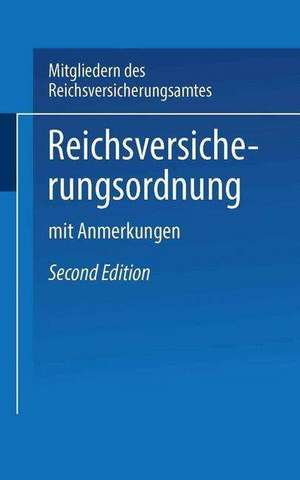 Mitgliedern des Reichsversicherungsamtes

Reichsversicherungsordnung

mit Anmerkungen

Second Edition